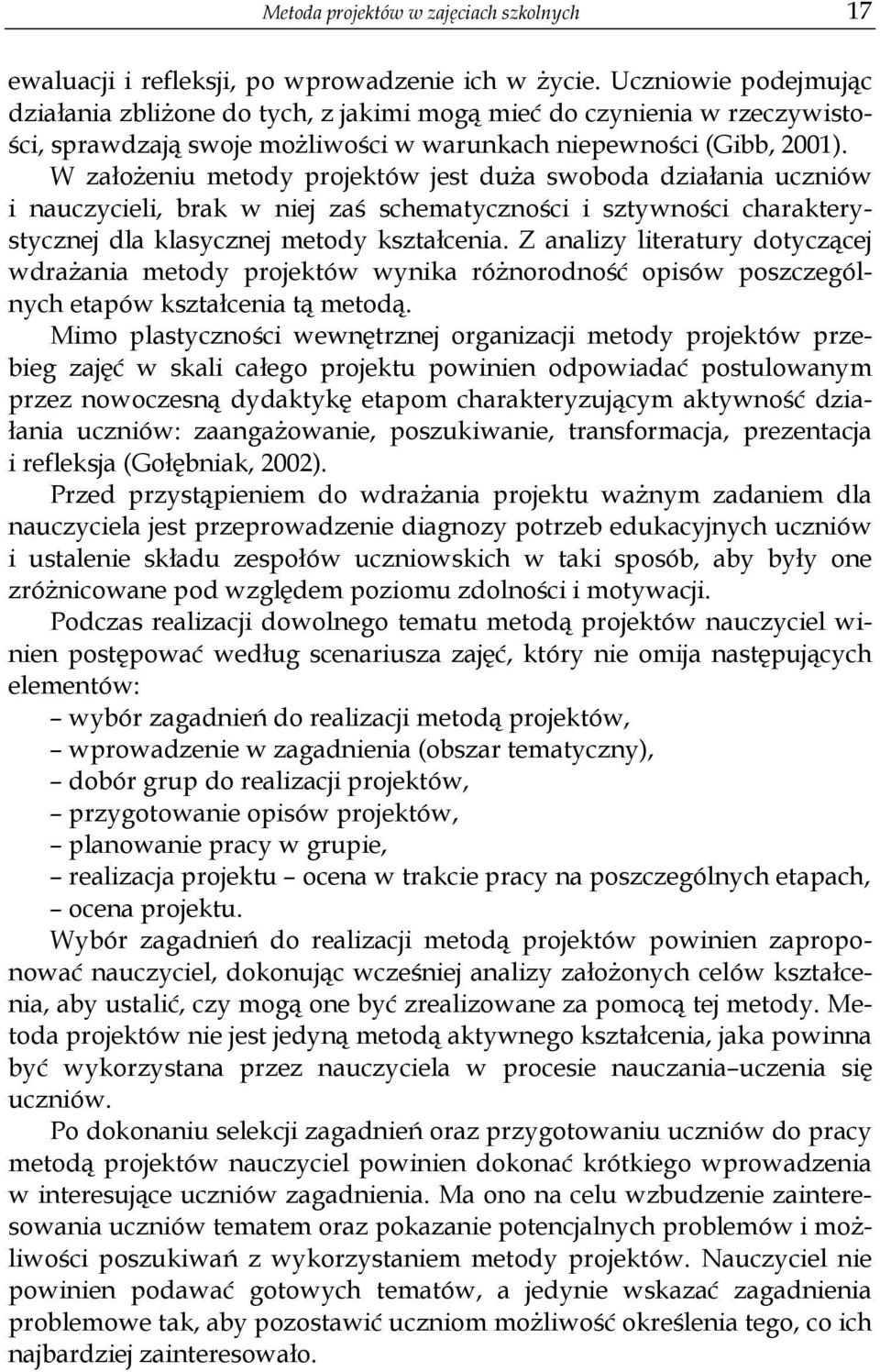 Metoda projektów w zajęciach szkolnych 17

ewaluacji i refleksji, po wprowadzenie ich w życie. Uczniowie podejmując działania zbliżone do tych, z jakimi mogą mieć do czynienia w rzeczywistości, sprawdzają swoje możliwości w warunkach niepewności (Gibb, 2001).

W założeniu metody projektów jest duża swoboda działania uczniów i nauczycieli, brak w niej zaś schematyczności i sztywności charakterystycznej dla klasycznej metody kształcenia. Z analizy literatury dotyczącej wdrażania metody projektów wynika różnorodność opisów poszczególnych etapów kształcenia tą metodą.

Mimo plastyczności wewnętrznej organizacji metody projektów przebieg zajęć w skali całego projektu powinien odpowiadać postulowanym przez nowoczesną dydaktykę etapom charakteryzującym aktywność działania uczniów: zaangażowanie, poszukiwanie, transformacja, prezentacja i refleksja (Gołębniak, 2002).

Przed przystąpieniem do wdrażania projektu ważnym zadaniem dla nauczyciela jest przeprowadzenie diagnozy potrzeb edukacyjnych uczniów i ustalenie składu zespołów uczniowskich w taki sposób, aby były one zróżnicowane pod względem poziomu zdolności i motywacji.

Podczas realizacji dowolnego tematu metodą projektów nauczyciel winien postępować według scenariusza zajęć, który nie omija następujących elementów:
– wybór zagadnień do realizacji metodą projektów,
– wprowadzenie w zagadnienia (obszar tematyczny),
– dobór grup do realizacji projektów,
– przygotowanie opisów projektów,
– planowanie pracy w grupie,
– realizacja projektu – ocena w trakcie pracy na poszczególnych etapach,
– ocena projektu.

Wybór zagadnień do realizacji metodą projektów powinien zaproponować nauczyciel, dokonując wcześniej analizy założonych celów kształcenia, aby ustalić, czy mogą one być zrealizowane za pomocą tej metody. Metoda projektów nie jest jedyną metodą aktywnego kształcenia, jaka powinna być wykorzystana przez nauczyciela w procesie nauczania–uczenia się uczniów.

Po dokonaniu selekcji zagadnień oraz przygotowaniu uczniów do pracy metodą projektów nauczyciel powinien dokonać krótkiego wprowadzenia w interesujące uczniów zagadnienia. Ma ono na celu wzbudzenie zainteresowania uczniów tematem oraz pokazanie potencjalnych problemów i możliwości poszukiwań z wykorzystaniem metody projektów. Nauczyciel nie powinien podawać gotowych tematów, a jedynie wskazać zagadnienia problemowe tak, aby pozostawić uczniom możliwość określenia tego, co ich najbardziej zainteresowało.